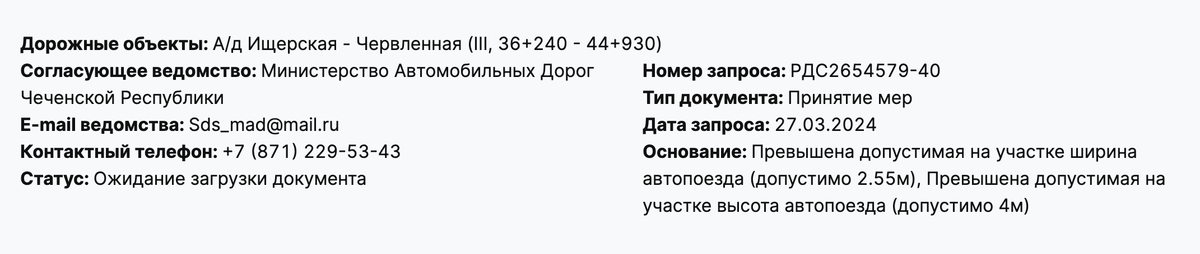 Дорожные объекты: А/д Ищерская - Червленная (III, 36+240 - 44+930)

Согласующее ведомство: Министерство Автомобильных Дорог Чеченской Республики
E-mail ведомства: Sds_mad@mail.ru
Контактный телефон: +7 (871) 229-53-43
Статус: Ожидание загрузки документа

Номер запроса: РДС2654579-40
Тип документа: Принятие мер
Дата запроса: 27.03.2024
Основание: Превышена допустимая на участке ширина автопоезда (допустимо 2.55м), Превышена допустимая на участке высота автопоезда (допустимо 4м)